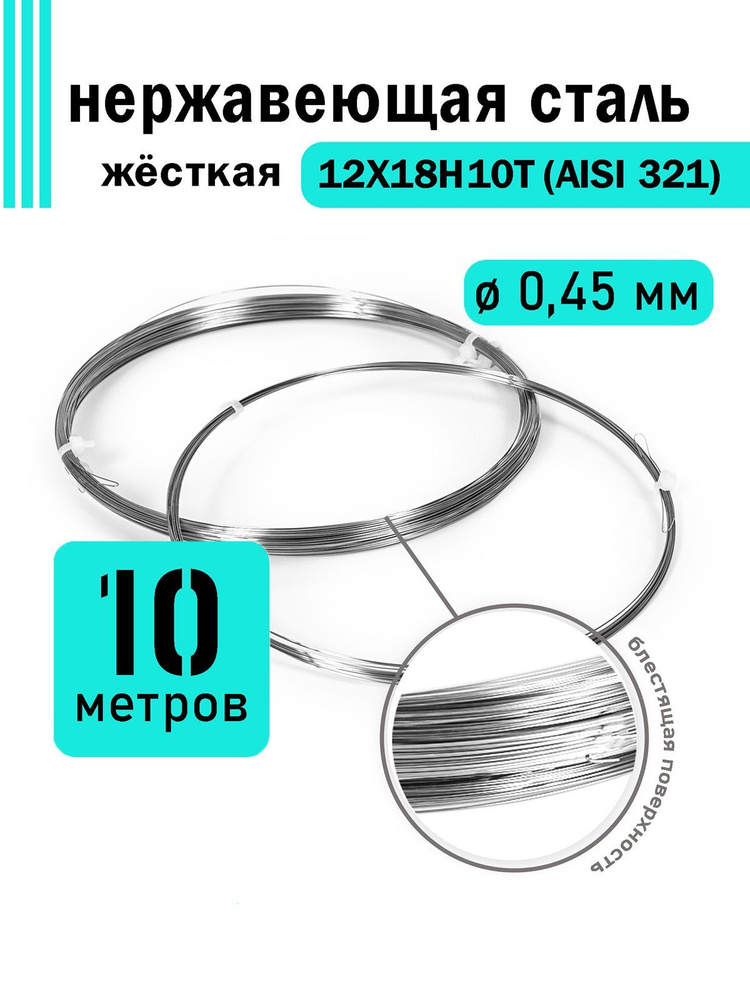 нержавеющая сталь

жёсткая 12Х18Н10Т (AISI 321)

ø 0,45 мм

10
метров

блестящая поверхность